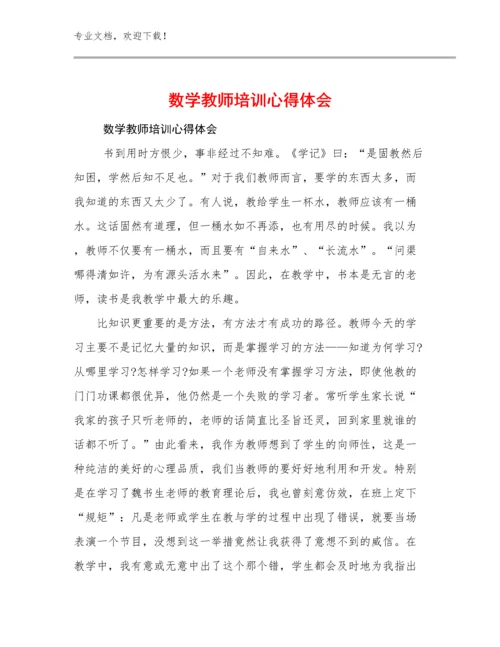 专业文档，欢迎下载！

数学教师培训心得体会

数学教师培训心得体会

书到用时方恨少，事非经过不知难。《学记》曰：“是固教然后知困，学然后知不足也。”对于我们教师而言，要学的东西太多，而我知道的东西又太少了。有人说，教给学生一杯水，教师应该有一桶水。这话固然有道理，但一桶水如不再添，也有用尽的时候。我以为，教师不仅要有一桶水，而且要有“自来水”、“长流水”。“问渠哪得清如许，为有源头活水来”。因此，在教学中，书本是无言的老师，读书是我教学中最大的乐趣。

比知识更重要的是方法，有方法才有成功的路径。教师今天的学习主要不是记忆大量的知识，而是掌握学习的方法——知道为何学习?从哪里学习?怎样学习?如果一个老师没有掌握学习方法，即使他教的门门功课都很优异，他仍然是一个失败的学习者。常听学生家长说“我家的孩子只听老师的，老师的话简直比圣旨还灵，回到家里就谁的话都不听了。”由此看来，我作为教师想到了学生的向师性，这是一种纯洁的美好的心理品质，我们当教师的要好好地利用和开发。特别是在学习了魏书生老师的教育理论后，我也曾刻意仿效，在班上定下“规矩”：凡是老师或学生在教与学的过程中出现了错误，就要当场表演一个节目，没想到这一举措竟然让我获得了意想不到的威信。在教学中，我有意或无意中出了这个那个错，学生都会及时地为我指出